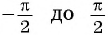 $-\frac{\pi}{2}$ до $\frac{\pi}{2}$